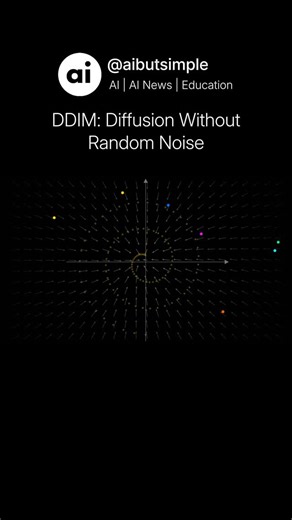 ai

@aibutsimple

AI | AI News | Education

DDIM: Diffusion Without Random Noise